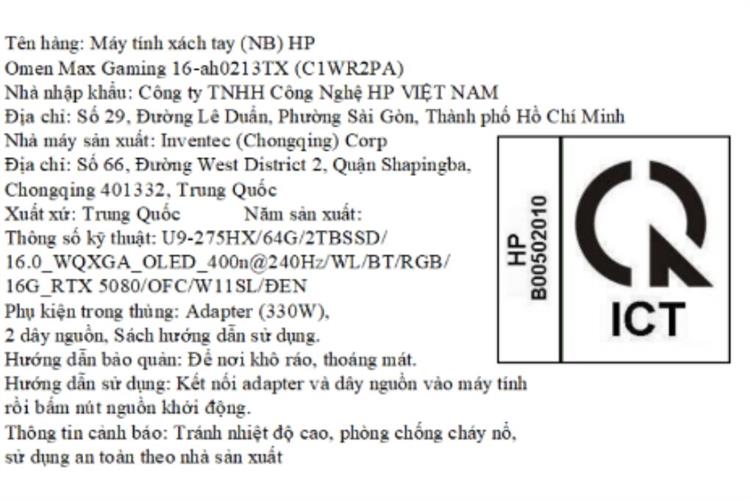 Tên hàng: Máy tính xách tay (NB) HP Omen Max Gaming 16-ah0213TX (C1WR2PA)
Nhà nhập khẩu: Công ty TNHH Công Nghệ HP VIỆT NAM
Địa chỉ: Số 29, Đường Lê Duẩn, Phường Sài Gòn, Thành phố Hồ Chí Minh
Nhà máy sản xuất: Inventec (Chongqing) Corp
Địa chỉ: Số 66, Đường West District 2, Quận Shapingba, Chongqing 401332, Trung Quốc
Xuất xứ: Trung Quốc Năm sản xuất:
Thông số kỹ thuật: U9-275HX/64G/2TBSSD/ 16.0_WQXGA_OLED_400n@240Hz/WL/BT/RGB/ 16G_RTX 5080/OFC/W11SL/ĐEN
Phụ kiện trong thùng: Adapter (330W), 2 dây nguồn, Sách hướng dẫn sử dụng.
Hướng dẫn bảo quản: Để nơi khô ráo, thoáng mát.
Hướng dẫn sử dụng: Kết nối adapter và dây nguồn vào máy tính rồi bấm nút nguồn khởi động.
Thông tin cảnh báo: Tránh nhiệt độ cao, phòng chống cháy nổ, sử dụng an toàn theo nhà sản xuất

HP
B00502010

ICT